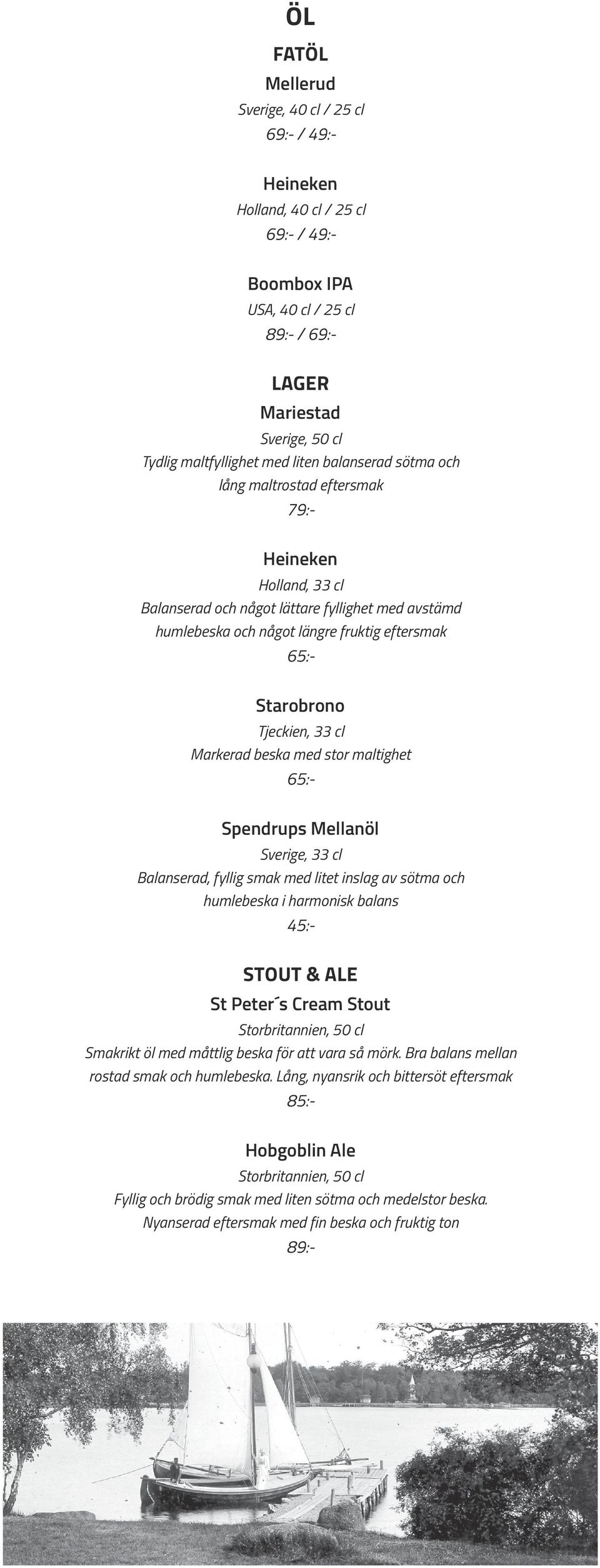 ÖL

FATÖL

Mellerud
Sverige, 40 cl / 25 cl
69:- / 49:-

Heineken
Holland, 40 cl / 25 cl
69:- / 49:-

Boombox IPA
USA, 40 cl / 25 cl
89:- / 69:-

LAGER

Mariestad
Sverige, 50 cl
Tydlig maltfyllighet med liten balanserad sötma och lång maltrostad eftersmak
79:-

Heineken
Holland, 33 cl
Balanserad och något lättare fyllighet med avstämd humlebeska och något längre fruktig eftersmak
65:-

Starobrono
Tjeckien, 33 cl
Markerad beska med stor maltighet
65:-

Spendrups Mellanöl
Sverige, 33 cl
Balanserad, fyllig smak med litet inslag av sötma och humlebeska i harmonisk balans
45:-

STOUT & ALE

St Peter´s Cream Stout
Storbritannien, 50 cl
Smakrikt öl med måttlig beska för att vara så mörk. Bra balans mellan rostad smak och humlebeska. Lång, nyansrik och bittersöt eftersmak
85:-

Hobgoblin Ale
Storbritannien, 50 cl
Fyllig och brödig smak med liten sötma och medelstor beska. Nyanserad eftersmak med fin beska och fruktig ton
89:-